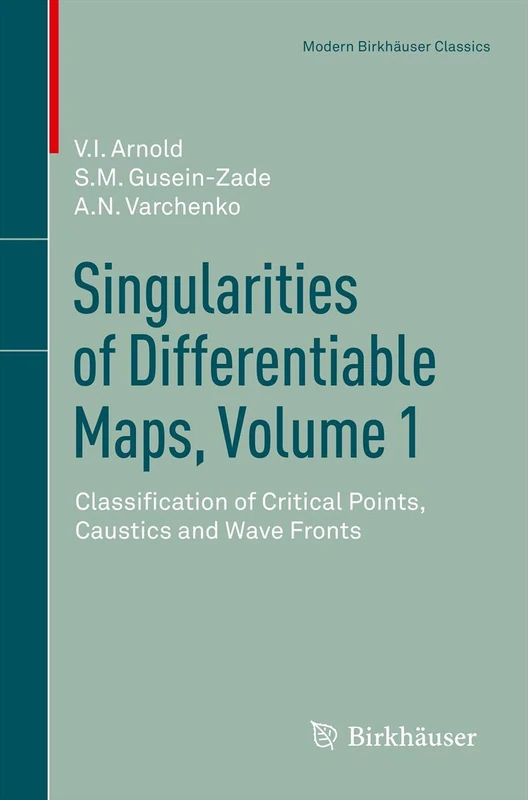 Modern Birkhäuser Classics

V.I. Arnold
S.M. Gusein-Zade
A.N. Varchenko

Singularities of Differentiable Maps, Volume 1

Classification of Critical Points, Caustics and Wave Fronts

Birkhäuser